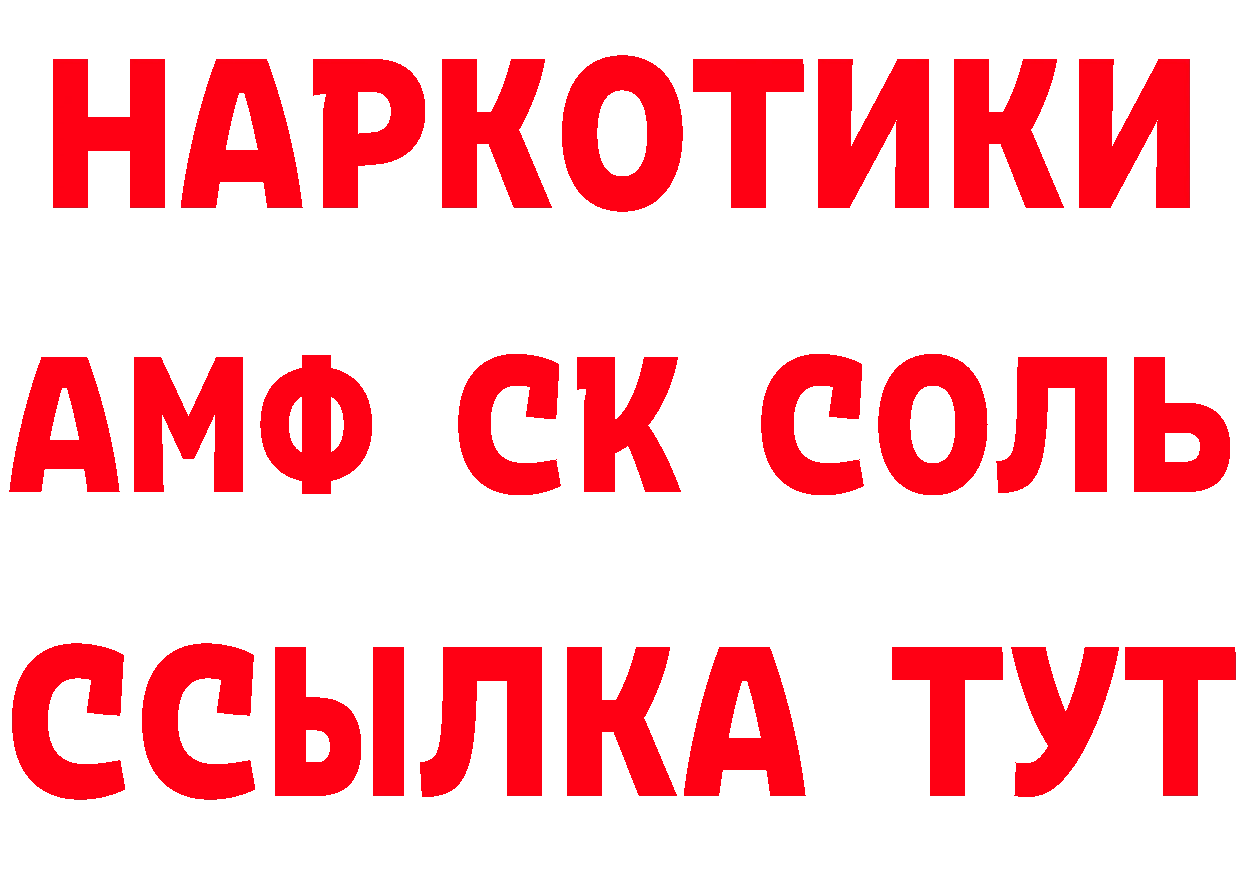 НАРКОТИКИ

АМФ СК СОЛЬ

ССЫЛКА ТУТ